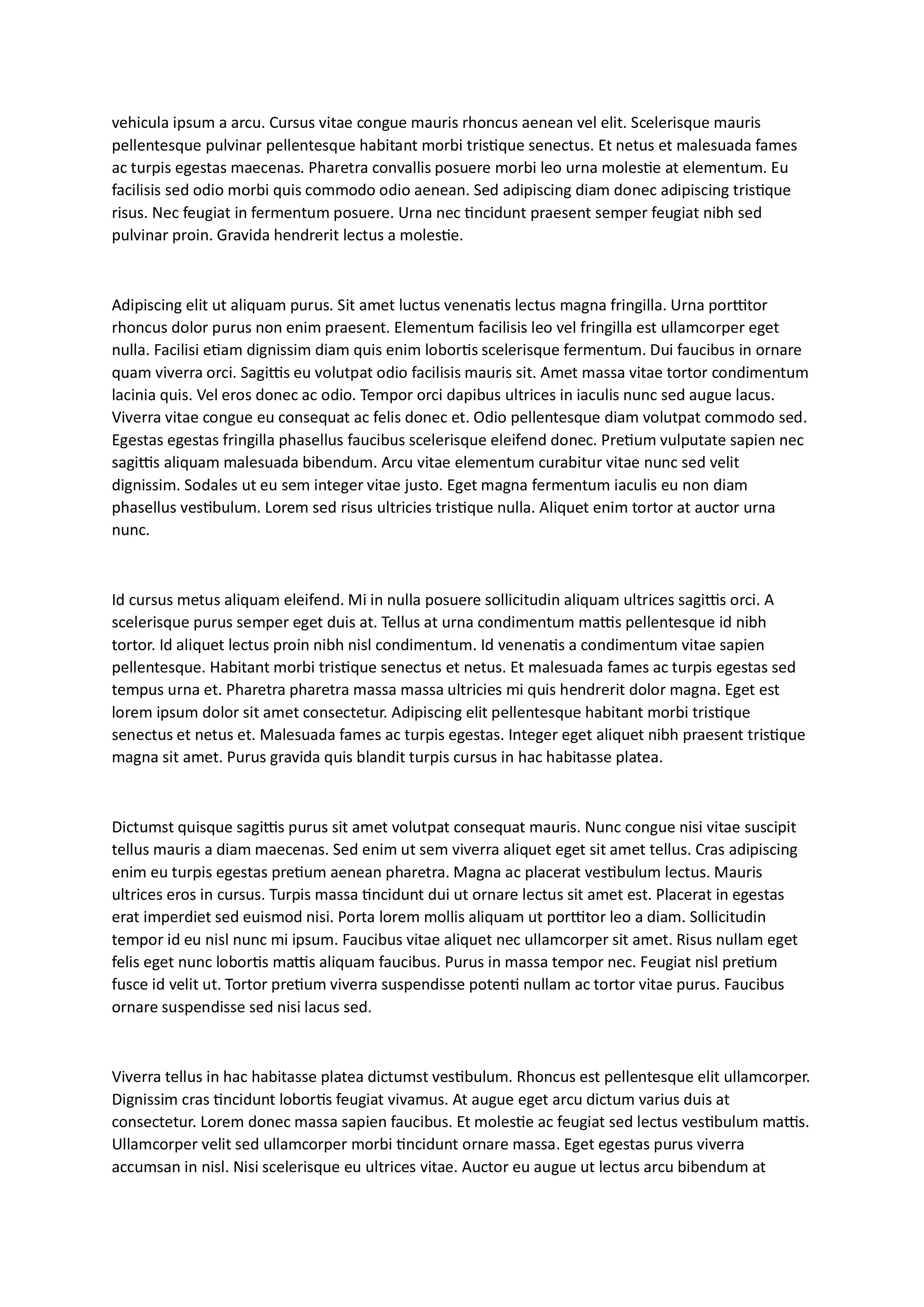 vehicula ipsum a arcu. Cursus vitae congue mauris rhoncus aenean vel elit. Scelerisque mauris pellentesque pulvinar pellentesque habitant morbi tristique senectus. Et netus et malesuada fames ac turpis egestas maecenas. Pharetra convallis posuere morbi leo urna molestie at elementum. Eu facilisis sed odio morbi quis commodo odio aenean. Sed adipiscing diam donec adipiscing tristique risus. Nec feugiat in fermentum posuere. Urna nec tincidunt praesent semper feugiat nibh sed pulvinar proin. Gravida hendrerit lectus a molestie.

Adipiscing elit ut aliquam purus. Sit amet luctus venenatis lectus magna fringilla. Urna porttitor rhoncus dolor purus non enim praesent. Elementum facilisis leo vel fringilla est ullamcorper eget nulla. Facilisi etiam dignissim diam quis enim lobortis scelerisque fermentum. Dui faucibus in ornare quam viverra orci. Sagittis eu volutpat odio facilisis mauris sit. Amet massa vitae tortor condimentum lacinia quis. Vel eros donec ac odio. Tempor orci dapibus ultrices in iaculis nunc sed augue lacus. Viverra vitae congue eu consequat ac felis donec et. Odio pellentesque diam volutpat commodo sed. Egestas egestas fringilla phasellus faucibus scelerisque eleifend donec. Pretium vulputate sapien nec sagittis aliquam malesuada bibendum. Arcu vitae elementum curabitur vitae nunc sed velit dignissim. Sodales ut eu sem integer vitae justo. Eget magna fermentum iaculis eu non diam phasellus vestibulum. Lorem sed risus ultricies tristique nulla. Aliquet enim tortor at auctor urna nunc.

Id cursus metus aliquam eleifend. Mi in nulla posuere sollicitudin aliquam ultrices sagittis orci. A scelerisque purus semper eget duis at. Tellus at urna condimentum mattis pellentesque id nibh tortor. Id aliquet lectus proin nibh nisl condimentum. Id venenatis a condimentum vitae sapien pellentesque. Habitant morbi tristique senectus et netus. Et malesuada fames ac turpis egestas sed tempus urna et. Pharetra pharetra massa massa ultricies mi quis hendrerit dolor magna. Eget est lorem ipsum dolor sit amet consectetur. Adipiscing elit pellentesque habitant morbi tristique senectus et netus et. Malesuada fames ac turpis egestas. Integer eget aliquet nibh praesent tristique magna sit amet. Purus gravida quis blandit turpis cursus in hac habitasse platea.

Dictumst quisque sagittis purus sit amet volutpat consequat mauris. Nunc congue nisi vitae suscipit tellus mauris a diam maecenas. Sed enim ut sem viverra aliquet eget sit amet tellus. Cras adipiscing enim eu turpis egestas pretium aenean pharetra. Magna ac placerat vestibulum lectus. Mauris ultrices eros in cursus. Turpis massa tincidunt dui ut ornare lectus sit amet est. Placerat in egestas erat imperdiet sed euismod nisi. Porta lorem mollis aliquam ut porttitor leo a diam. Sollicitudin tempor id eu nisl nunc mi ipsum. Faucibus vitae aliquet nec ullamcorper sit amet. Risus nullam eget felis eget nunc lobortis mattis aliquam faucibus. Purus in massa tempor nec. Feugiat nisl pretium fusce id velit ut. Tortor pretium viverra suspendisse potenti nullam ac tortor vitae purus. Faucibus ornare suspendisse sed nisi lacus sed.

Viverra tellus in hac habitasse platea dictumst vestibulum. Rhoncus est pellentesque elit ullamcorper. Dignissim cras tincidunt lobortis feugiat vivamus. At augue eget arcu dictum varius duis at consectetur. Lorem donec massa sapien faucibus. Et molestie ac feugiat sed lectus vestibulum mattis. Ullamcorper velit sed ullamcorper morbi tincidunt ornare massa. Eget egestas purus viverra accumsan in nisl. Nisi scelerisque eu ultrices vitae. Auctor eu augue ut lectus arcu bibendum at